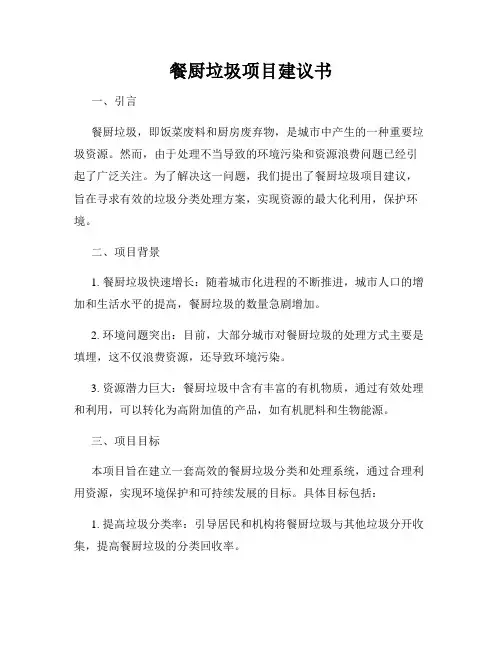 餐厨垃圾项目建议书

一、引言

餐厨垃圾，即饭菜废料和厨房废弃物，是城市中产生的一种重要垃圾资源。然而，由于处理不当导致的环境污染和资源浪费问题已经引起了广泛关注。为了解决这一问题，我们提出了餐厨垃圾项目建议，旨在寻求有效的垃圾分类处理方案，实现资源的最大化利用，保护环境。

二、项目背景

1. 餐厨垃圾快速增长：随着城市化进程的不断推进，城市人口的增加和生活水平的提高，餐厨垃圾的数量急剧增加。

2. 环境问题突出：目前，大部分城市对餐厨垃圾的处理方式主要是填埋，这不仅浪费资源，还导致环境污染。

3. 资源潜力巨大：餐厨垃圾中含有丰富的有机物质，通过有效处理和利用，可以转化为高附加值的产品，如有机肥料和生物能源。

三、项目目标

本项目旨在建立一套高效的餐厨垃圾分类和处理系统，通过合理利用资源，实现环境保护和可持续发展的目标。具体目标包括：

1. 提高垃圾分类率：引导居民和机构将餐厨垃圾与其他垃圾分开收集，提高餐厨垃圾的分类回收率。